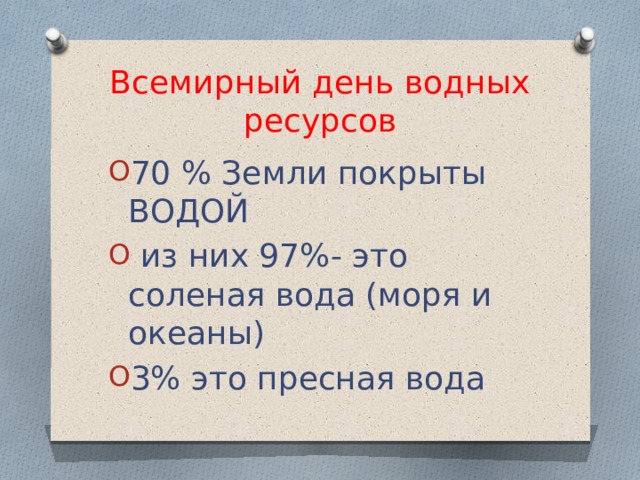 Всемирный день водных ресурсов

70 % Земли покрыты ВОДОЙ

из них 97%- это соленая вода (моря и океаны)

3% это пресная вода